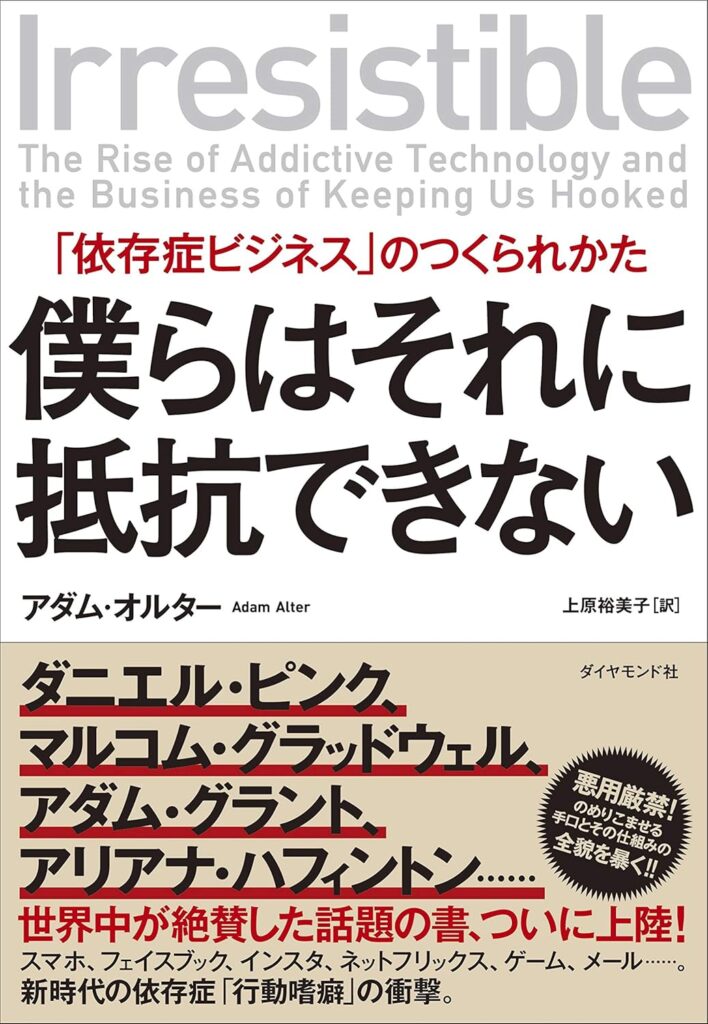 Irresistible
The Rise of Addictive Technology and the Business of Keeping Us Hooked

「依存症ビジネス」のつくられかた

僕らはそれに抵抗できない

アダム・オルター Adam Alter

上原裕美子[訳]

ダイヤモンド社

ダニエル・ピンク、
マルコム・グラッドウェル、
アダム・グラント、
アリアナ・ハフィントン……

悪用厳禁! のめりこませる手口とその仕組みの全貌を暴く!!

世界中が絶賛した話題の書、ついに上陸!
スマホ、フェイスブック、インスタ、ネットフリックス、ゲーム、メール……。
新時代の依存症「行動嗜癖」の衝撃。